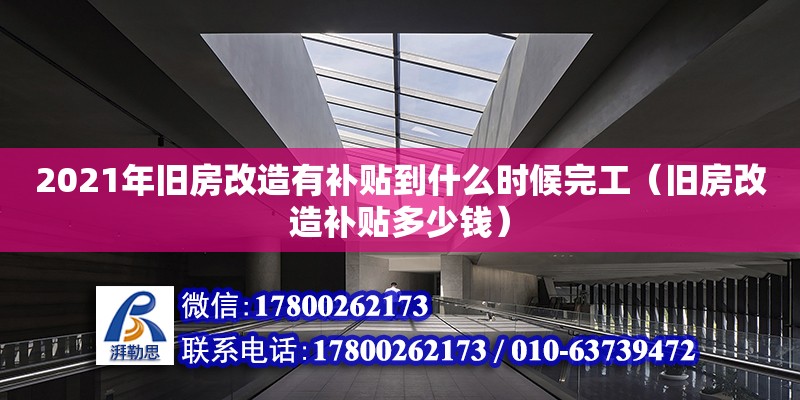 2021年旧房改造有补贴到什么时候完工（旧房改造补贴多少钱）

湃勒思

微信：17800262173

联系电话：17800262173 / 010-63739472